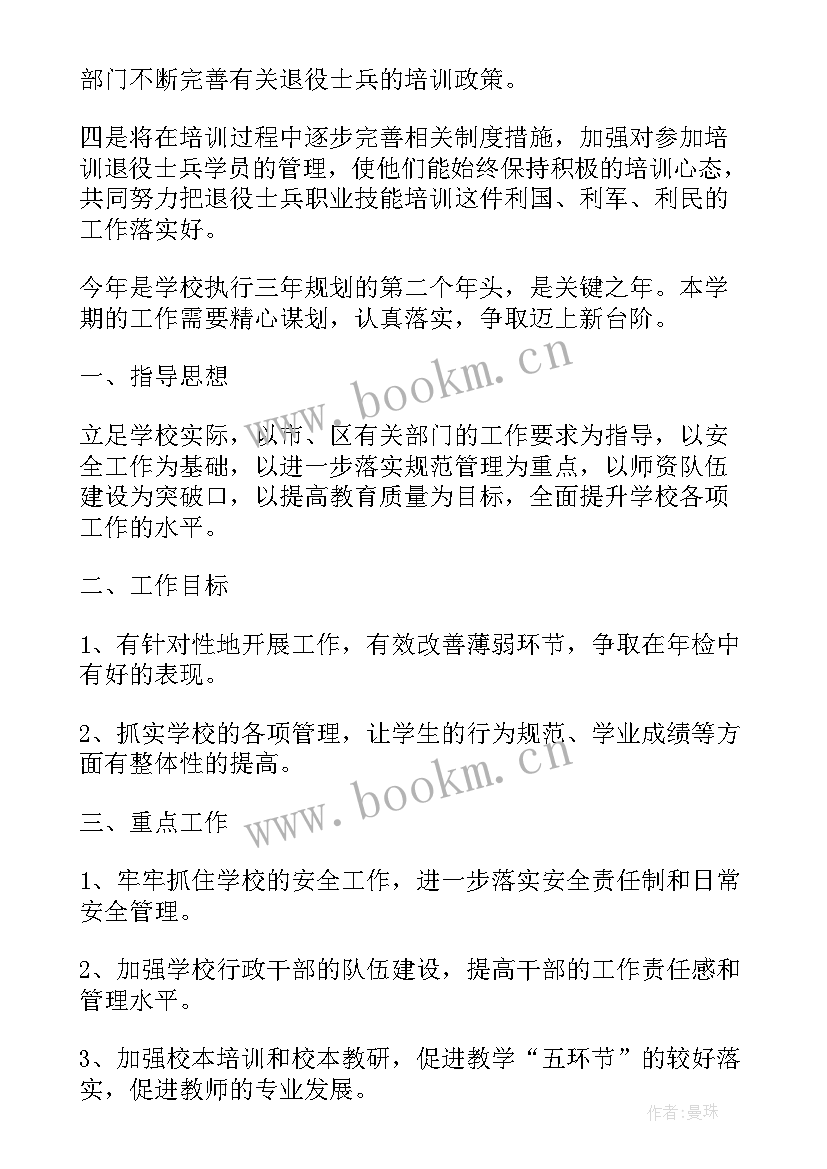 部门不断完善有关退役士兵的培训政策。

四是将在培训过程中逐步完善相关制度措施，加强对参加培训退役士兵学员的管理，使他们能始终保持积极的培训心态，共同努力把退役士兵职业技能培训这件利国、利军、利民的工作落实好。

今年是学校执行三年规划的第二个年头，是关键之年。本学期的工作需要精心谋划，认真落实，争取迈上新台阶。

www.bookm.cn

一、指导思想

立足学校实际，以市、区有关部门的工作要求为指导，以安全工作为基础，以进一步落实规范管理为重点，以师资队伍建设为突破口，以提高教育质量为目标，全面提升学校各项工作的水平。

二、工作目标

1、有针对性地开展工作，有效改善薄弱环节，争取在年检中有好的表现。

2、抓实学校的各项管理，让学生的行为规范、学业成绩等方面有整体性的提高。

www.bookm.cn

三、重点工作

1、牢牢抓住学校的安全工作，进一步落实安全责任制和日常安全管理。

2、加强学校行政干部的队伍建设，提高干部的工作责任感和管理水平。

3、加强校本培训和校本教研，促进教学“五环节”的较好落实，促进教师的专业发展。

作者：曼珠